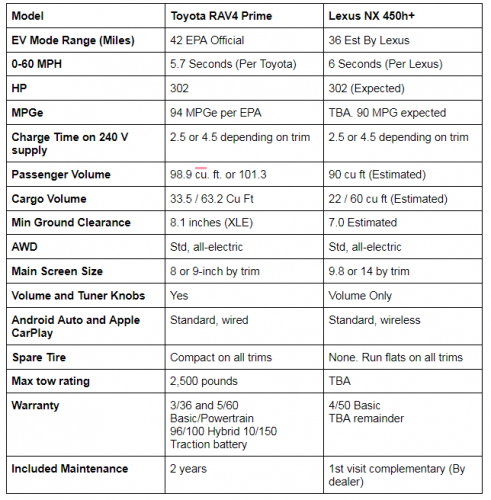 | Model | Toyota RAV4 Prime | Lexus NX 450h+ |
|---|---|---|
| EV Mode Range (Miles) | 42 EPA Official | 36 Est By Lexus |
| 0-60 MPH | 5.7 Seconds (Per Toyota) | 6 Seconds (Per Lexus) |
| HP | 302 | 302 (Expected) |
| MPGe | 94 MPGe per EPA | TBA. 90 MPG expected |
| Charge Time on 240 V supply | 2.5 or 4.5 depending on trim | 2.5 or 4.5 depending on trim |
| Passenger Volume | 98.9 cu. ft. or 101.3 | 90 cu ft (Estimated) |
| Cargo Volume | 33.5 / 63.2 Cu Ft | 22 / 60 cu ft (Estimated) |
| Min Ground Clearance | 8.1 inches (XLE) | 7.0 Estimated |
| AWD | Std, all-electric | Std, all-electric |
| Main Screen Size | 8 or 9-inch by trim | 9.8 or 14 by trim |
| Volume and Tuner Knobs | Yes | Volume Only |
| Android Auto and Apple CarPlay | Standard, wired | Standard, wireless |
| Spare Tire | Compact on all trims | None. Run flats on all trims |
| Max tow rating | 2,500 pounds | TBA |
| Warranty | 3/36 and 5/60 Basic/Powertrain 96/100 Hybrid 10/150 Traction battery | 4/50 Basic TBA remainder |
| Included Maintenance | 2 years | 1st visit complementary (By dealer) |